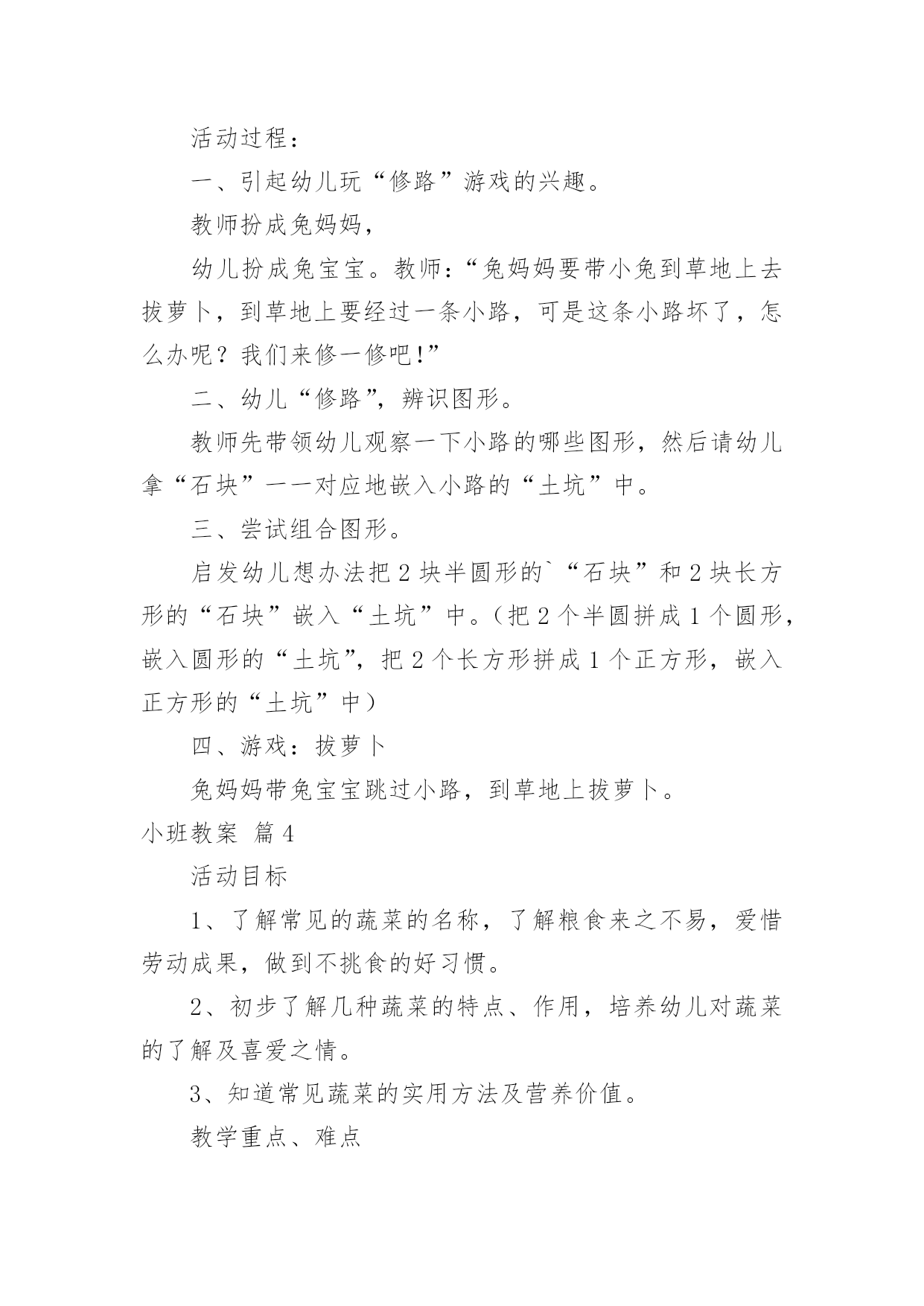 活动过程：

一、引起幼儿玩“修路”游戏的兴趣。

教师扮成兔妈妈，

幼儿扮成兔宝宝。教师：“兔妈妈要带小兔到草地上去拔萝卜，到草地上要经过一条小路，可是这条小路坏了，怎么办呢？我们来修一修吧!”

二、幼儿“修路”，辨识图形。

教师先带领幼儿观察一下小路的哪些图形，然后请幼儿拿“石块”一一对应地嵌入小路的“土坑”中。

三、尝试组合图形。

启发幼儿想办法把 2 块半圆形的`“石块”和 2 块长方形的“石块”嵌入“土坑”中。（把 2 个半圆拼成 1 个圆形，嵌入圆形的“土坑”，把 2 个长方形拼成 1 个正方形，嵌入正方形的“土坑”中）

四、游戏：拔萝卜

兔妈妈带兔宝宝跳过小路，到草地上拔萝卜。

小班教案 篇 4

活动目标

1、了解常见的蔬菜的名称，了解粮食来之不易，爱惜劳动成果，做到不挑食的好习惯。

2、初步了解几种蔬菜的特点、作用，培养幼儿对蔬菜的了解及喜爱之情。

3、知道常见蔬菜的实用方法及营养价值。

教学重点、难点